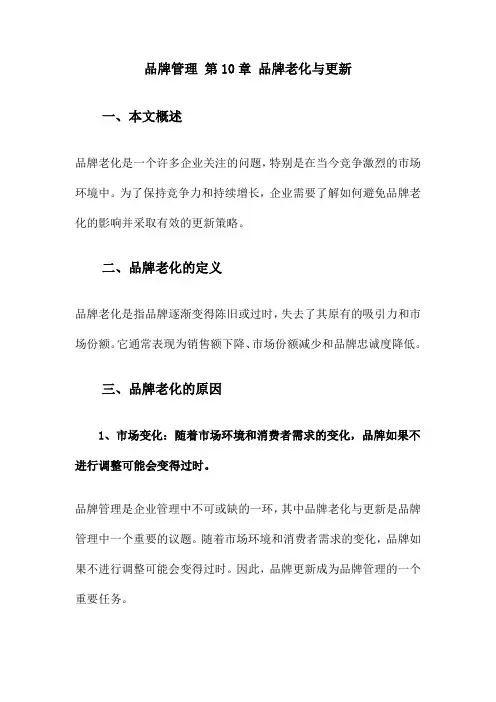 品牌管理 第10章 品牌老化与更新

一、本文概述

品牌老化是一个许多企业关注的问题，特别是在当今竞争激烈的市场环境中。为了保持竞争力和持续增长，企业需要了解如何避免品牌老化的影响并采取有效的更新策略。

二、品牌老化的定义

品牌老化是指品牌逐渐变得陈旧或过时，失去了其原有的吸引力和市场份额。它通常表现为销售额下降、市场份额减少和品牌忠诚度降低。

三、品牌老化的原因

1、市场变化：随着市场环境和消费者需求的变化，品牌如果不进行调整可能会变得过时。

品牌管理是企业管理中不可或缺的一环，其中品牌老化与更新是品牌管理中一个重要的议题。随着市场环境和消费者需求的变化，品牌如果不进行调整可能会变得过时。因此，品牌更新成为品牌管理的一个重要任务。